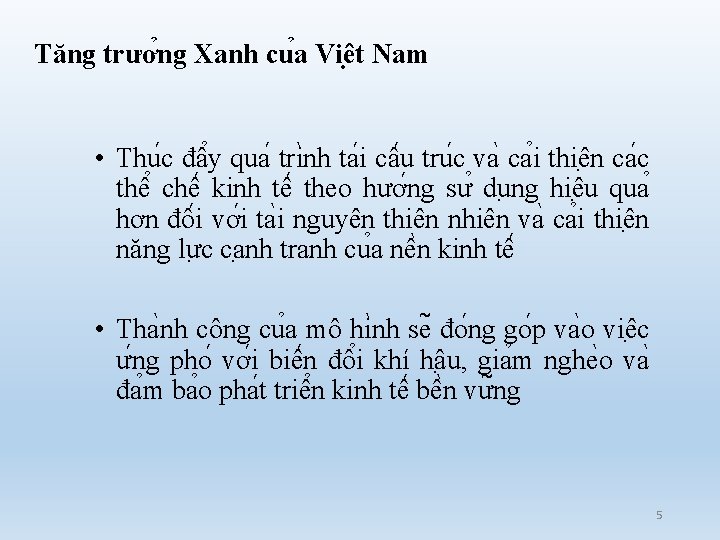 Tăng trưởng Xanh của Việt Nam

• Thúc đẩy quá trình tái cấu trúc và cải thiện các thể chế kinh tế theo hướng sử dụng hiệu quả hơn đối với tài nguyên thiên nhiên và cải thiện năng lực cạnh tranh của nền kinh tế

• Thành công của mô hình sẽ đóng góp vào việc ứng phó với biến đổi khí hậu, giảm nghèo và đảm bảo phát triển kinh tế bền vững

5